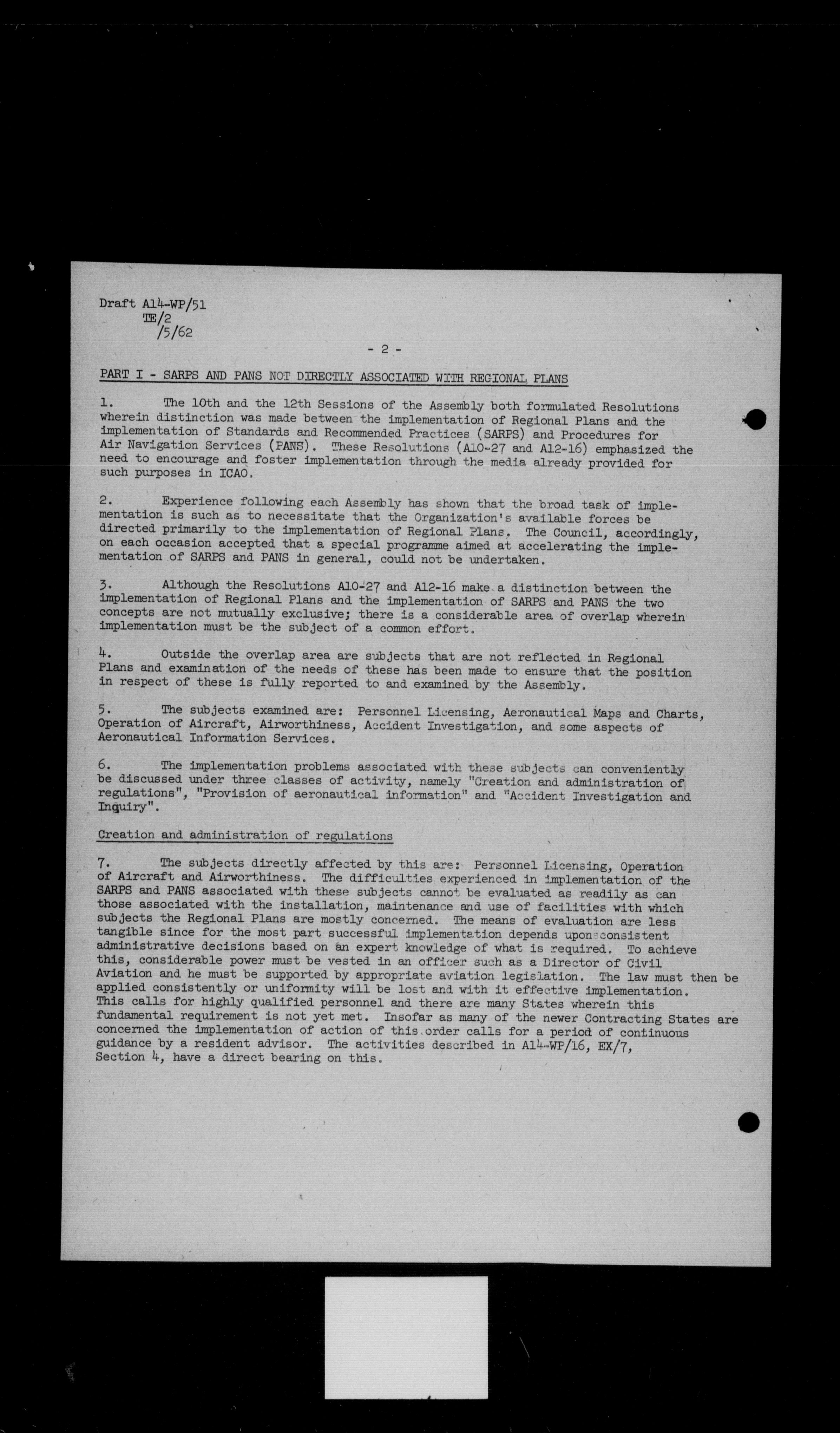 Draft A14-WP/51
TE/2
/5/62

- 2 -

PART I - SARPS AND PANS NOT DIRECTLY ASSOCIATED WITH REGIONAL PLANS

1. The 10th and the 12th Sessions of the Assembly both formulated Resolutions wherein distinction was made between the implementation of Regional Plans and the implementation of Standards and Recommended Practices (SARPS) and Procedures for Air Navigation Services (PANS). These Resolutions (A10-27 and A12-16) emphasized the need to encourage and foster implementation through the media already provided for such purposes in ICAO.

2. Experience following each Assembly has shown that the broad task of implementation is such as to necessitate that the Organization's available forces be directed primarily to the implementation of Regional Plans. The Council, accordingly, on each occasion accepted that a special programme aimed at accelerating the implementation of SARPS and PANS in general, could not be undertaken.

3. Although the Resolutions A10-27 and A12-16 make a distinction between the implementation of Regional Plans and the implementation of SARPS and PANS the two concepts are not mutually exclusive; there is a considerable area of overlap wherein implementation must be the subject of a common effort.

4. Outside the overlap area are subjects that are not reflected in Regional Plans and examination of the needs of these has been made to ensure that the position in respect of these is fully reported to and examined by the Assembly.

5. The subjects examined are: Personnel Licensing, Aeronautical Maps and Charts, Operation of Aircraft, Airworthiness, Accident Investigation, and some aspects of Aeronautical Information Services.

6. The implementation problems associated with these subjects can conveniently be discussed under three classes of activity, namely "Creation and administration of regulations", "Provision of aeronautical information" and "Accident Investigation and Inquiry".

Creation and administration of regulations

7. The subjects directly affected by this are: Personnel Licensing, Operation of Aircraft and Airworthiness. The difficulties experienced in implementation of the SARPS and PANS associated with these subjects cannot be evaluated as readily as can those associated with the installation, maintenance and use of facilities with which subjects the Regional Plans are mostly concerned. The means of evaluation are less tangible since for the most part successful implementation depends upon consistent administrative decisions based on an expert knowledge of what is required. To achieve this, considerable power must be vested in an officer such as a Director of Civil Aviation and he must be supported by appropriate aviation legislation. The law must then be applied consistently or uniformity will be lost and with it effective implementation. This calls for highly qualified personnel and there are many States wherein this fundamental requirement is not yet met. Insofar as many of the newer Contracting States are concerned the implementation of action of this order calls for a period of continuous guidance by a resident advisor. The activities described in A14-WP/16, EX/7, Section 4, have a direct bearing on this.